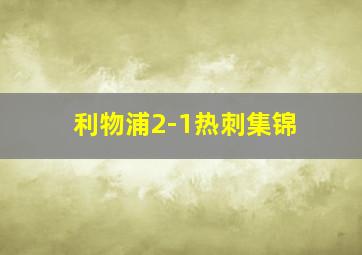 利物浦2-1热刺集锦